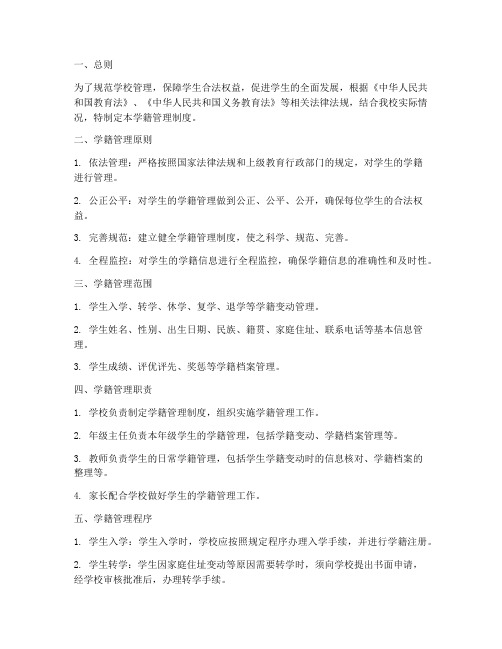 一、总则

为了规范学校管理，保障学生合法权益，促进学生的全面发展，根据《中华人民共和国教育法》、《中华人民共和国义务教育法》等相关法律法规，结合我校实际情况，特制定本学籍管理制度。

二、学籍管理原则

1. 依法管理：严格按照国家法律法规和上级教育行政部门的规定，对学生的学籍进行管理。

2. 公正公平：对学生的学籍管理做到公正、公平、公开，确保每位学生的合法权益。

3. 完善规范：建立健全学籍管理制度，使之科学、规范、完善。

4. 全程监控：对学生的学籍信息进行全程监控，确保学籍信息的准确性和及时性。

三、学籍管理范围

1. 学生入学、转学、休学、复学、退学等学籍变动管理。

2. 学生姓名、性别、出生日期、民族、籍贯、家庭住址、联系电话等基本信息管理。

3. 学生成绩、评优评先、奖惩等学籍档案管理。

四、学籍管理职责

1. 学校负责制定学籍管理制度，组织实施学籍管理工作。

2. 年级主任负责本年级学生的学籍管理，包括学籍变动、学籍档案管理等。

3. 教师负责学生的日常学籍管理，包括学生学籍变动时的信息核对、学籍档案的整理等。

4. 家长配合学校做好学生的学籍管理工作。

五、学籍管理程序

1. 学生入学：学生入学时，学校应按照规定程序办理入学手续，并进行学籍注册。

2. 学生转学：学生因家庭住址变动等原因需要转学时，须向学校提出书面申请，经学校审核批准后，办理转学手续。